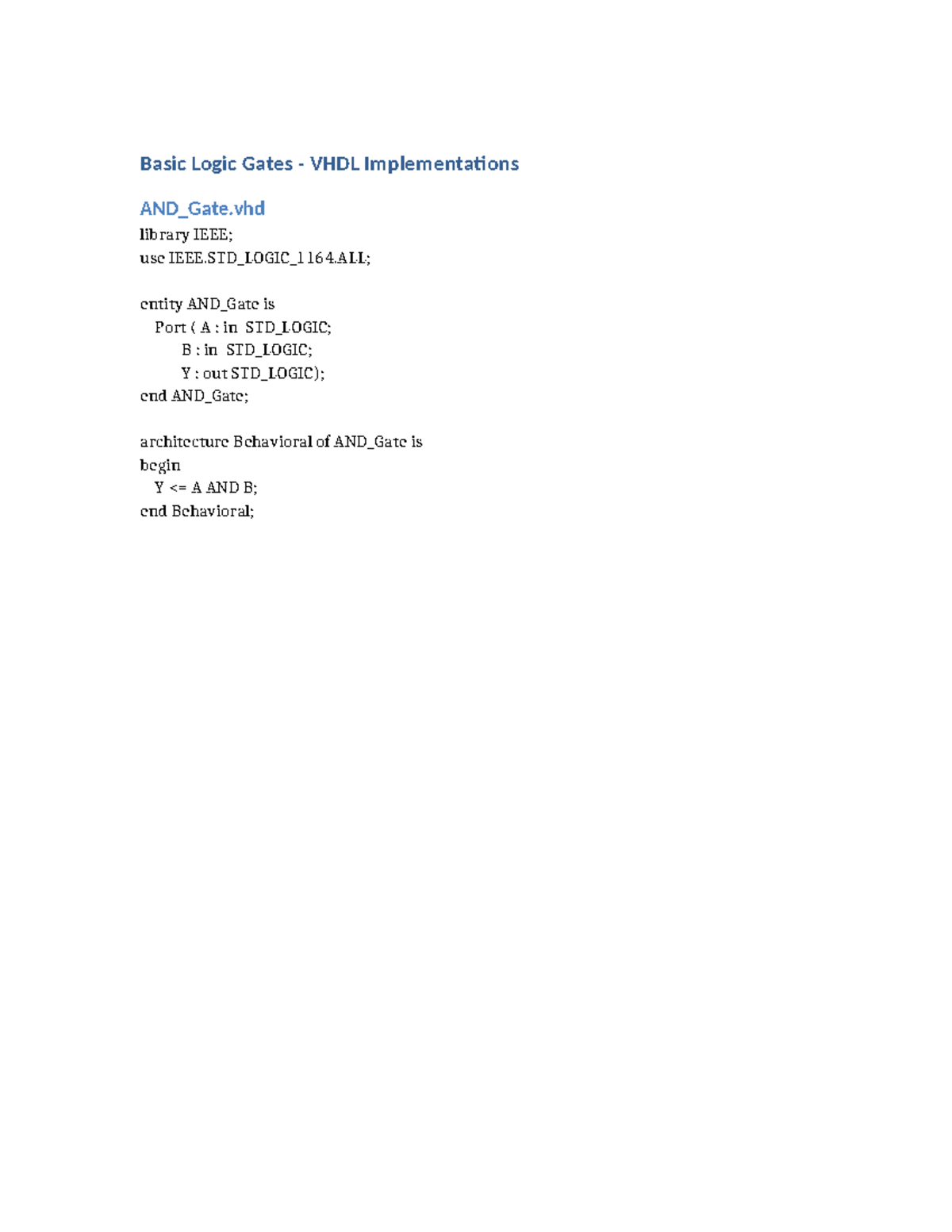 Basic Logic Gates - VHDL Implementations

AND_Gate.vhd

library IEEE;
use IEEE.STD_LOGIC_1164.ALL;

entity AND_Gate is
    Port ( A : in  STD_LOGIC;
           B : in  STD_LOGIC;
           Y : out STD_LOGIC);
end AND_Gate;

architecture Behavioral of AND_Gate is
begin
    Y <= A AND B;
end Behavioral;